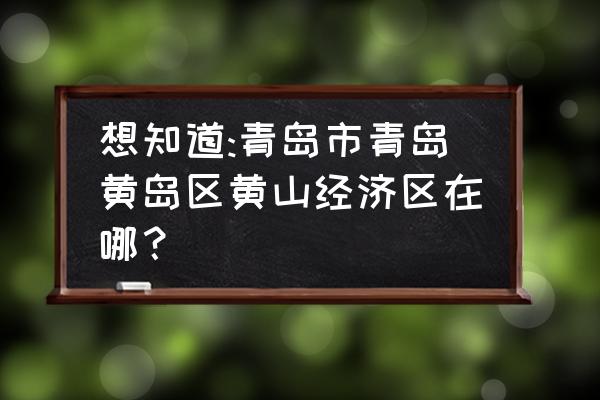 想知道:青岛市青岛黄岛区黄山经济区在哪?